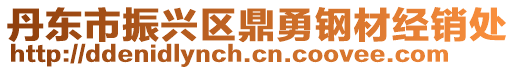 丹东市振兴区鼎勇钢材经销处
http://ddenidlynch.cn.coovee.com